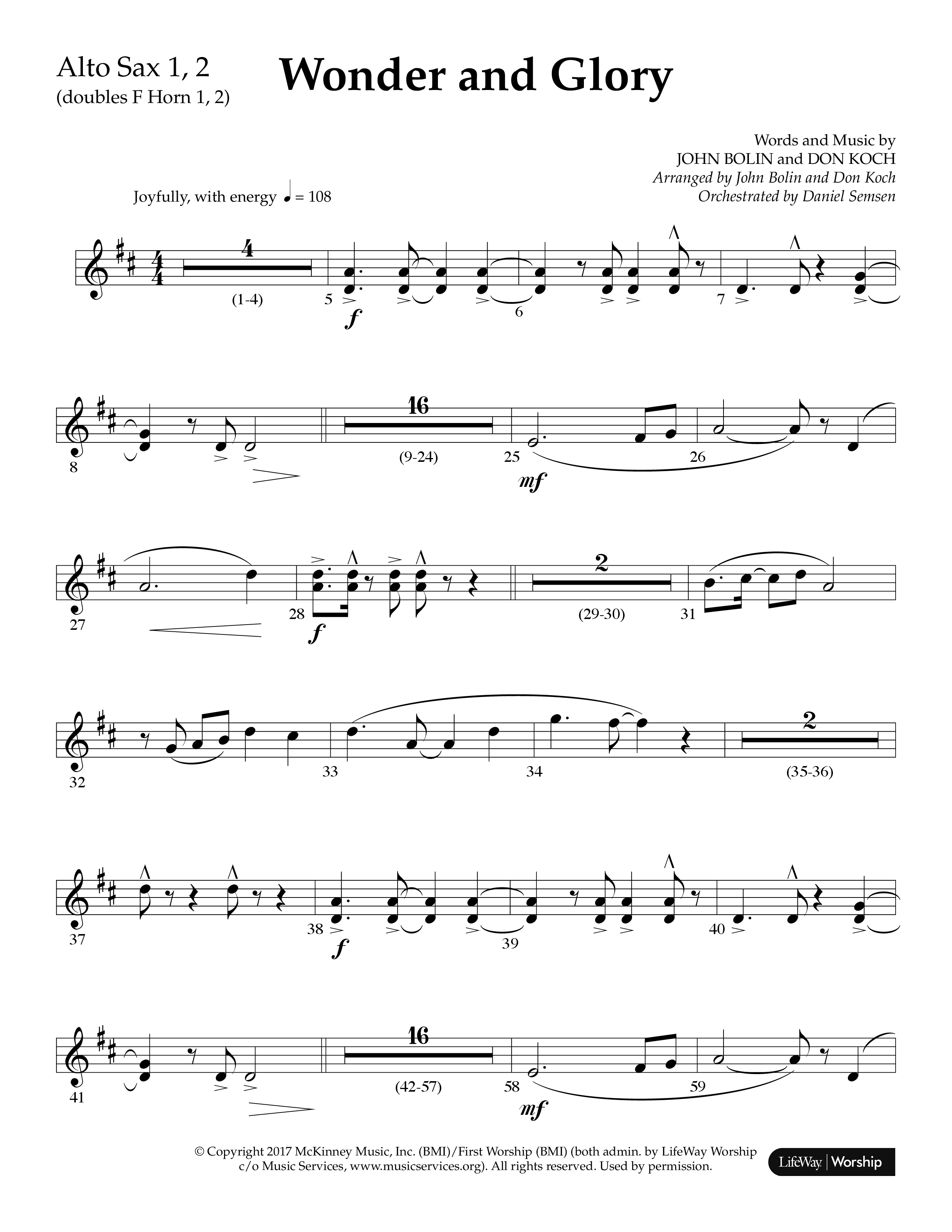 Alto Sax 1, 2
(doubles F Horn 1, 2)

Wonder and Glory

Words and Music by
JOHN BOLIN and DON KOCH
Arranged by John Bolin and Don Koch
Orchestrated by Daniel Semsen

Joyfully, with energy ♩ = 108

4
(1-4)
5
f
6
7

8
16
(9-24)
25
mf
26

27
28
f
2
(29-30)
31

32
33
34
2
(35-36)

37
38
f
39
40

41
16
(42-57)
58
mf
59

© Copyright 2017 McKinney Music, Inc. (BMI)/First Worship (BMI) (both admin. by LifeWay Worship c/o Music Services, www.musicservices.org). All rights reserved. Used by permission.

LifeWay | Worship